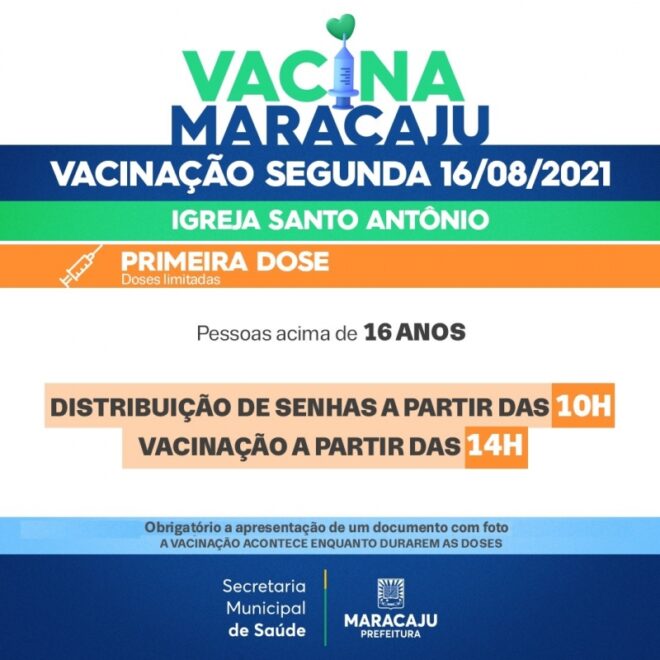 VACINA
MARACAJU

VACINAÇÃO SEGUNDA 16/08/2021

IGREJA SANTO ANTÔNIO

PRIMEIRA DOSE
Doses limitadas

Pessoas acima de 16 ANOS

DISTRIBUIÇÃO DE SENHAS A PARTIR DAS 10H
VACINAÇÃO A PARTIR DAS 14H

Obrigatório a apresentação de um documento com foto
A VACINAÇÃO ACONTECE ENQUANTO DURAREM AS DOSES

Secretaria
Municipal
de Saúde

MARACAJU
PREFEITURA